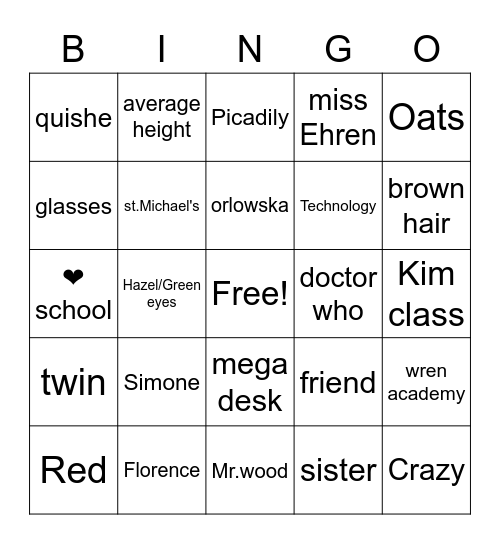 | B | I | N | G | O |
|---|---|---|---|---|
| quishe | average height | Picadily | miss Ehren | Oats |
| glasses | st.Michael's | orlowska | Technology | brown hair |
| ❤ school | Hazel/Green eyes | Free! | doctor who | Kim class |
| twin | Simone | mega desk | friend | wren academy |
| Red | Florence | Mr.wood | sister | Crazy |